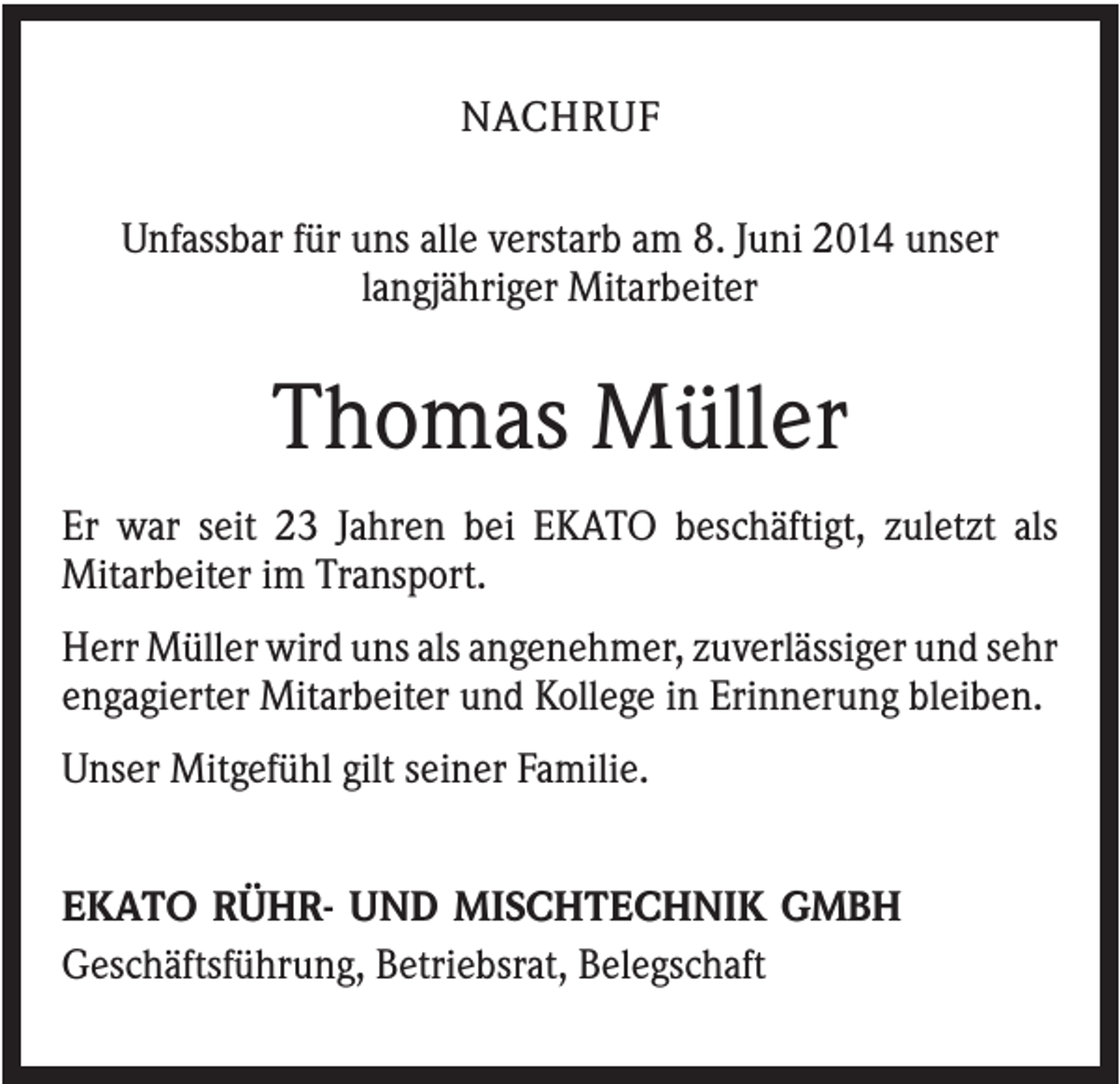 NACHRUF

Unfassbar für uns alle verstarb am 8. Juni 2014 unser langjähriger Mitarbeiter

Thomas Müller

Er war seit 23 Jahren bei EKATO beschäftigt, zuletzt als Mitarbeiter im Transport.

Herr Müller wird uns als angenehmer, zuverlässiger und sehr engagierter Mitarbeiter und Kollege in Erinnerung bleiben.

Unser Mitgefühl gilt seiner Familie.

EKATO RÜHR- UND MISCHTECHNIK GMBH
Geschäftsführung, Betriebsrat, Belegschaft